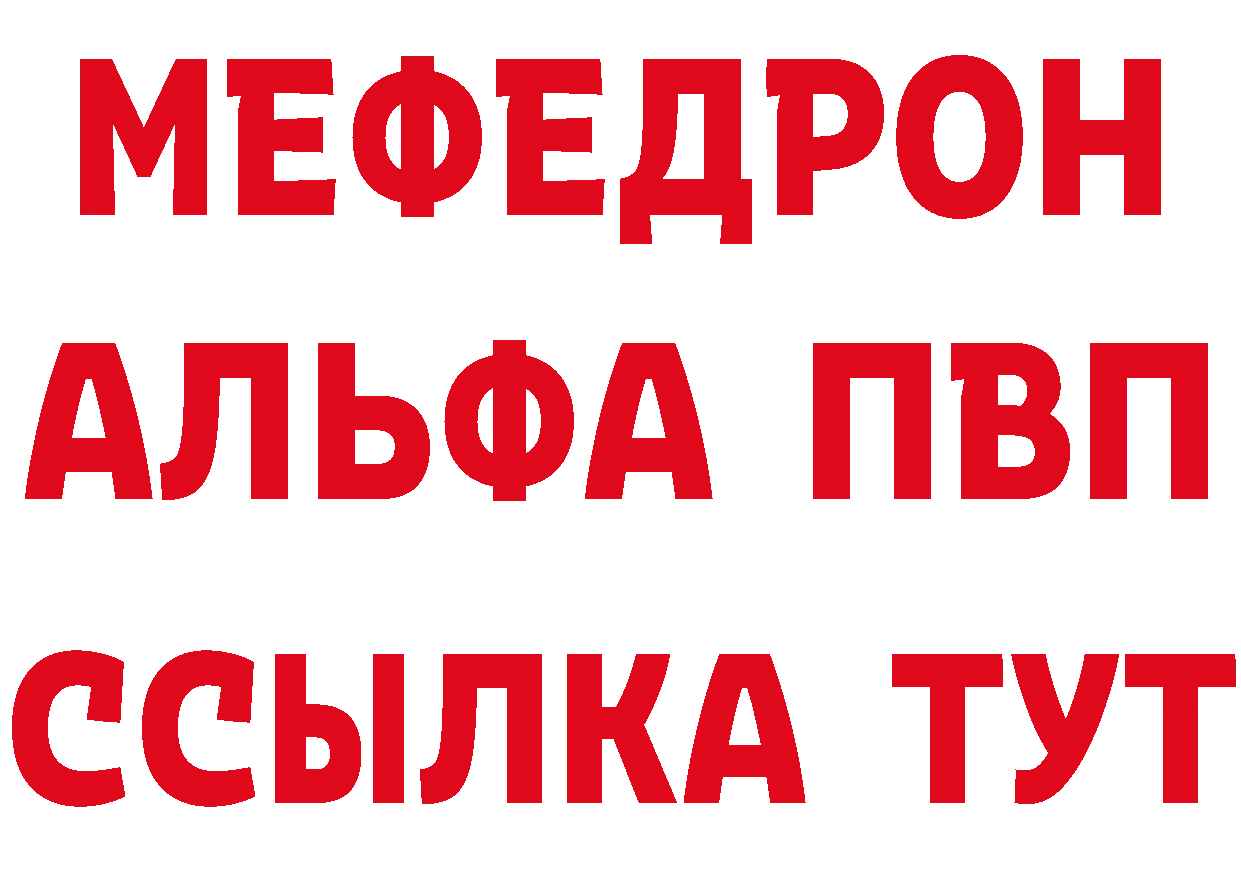 МЕФЕДРОН
АЛЬФА ПВП
ССЫЛКА ТУТ